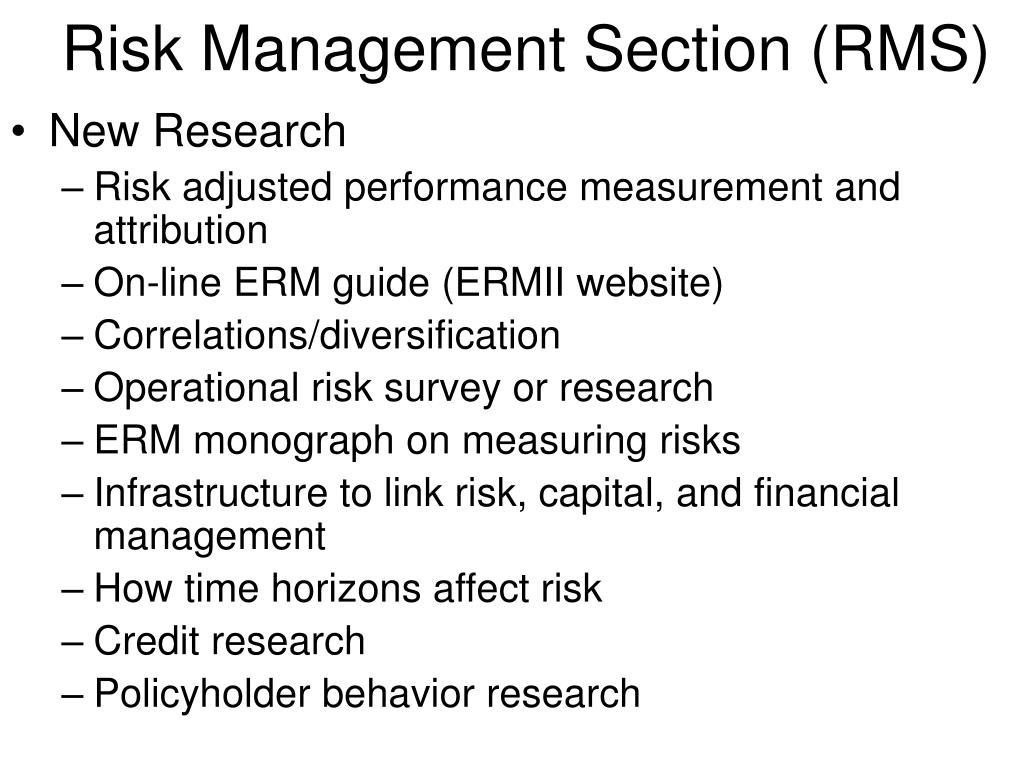 Risk Management Section (RMS)

• New Research
– Risk adjusted performance measurement and attribution
– On-line ERM guide (ERMII website)
– Correlations/diversification
– Operational risk survey or research
– ERM monograph on measuring risks
– Infrastructure to link risk, capital, and financial management
– How time horizons affect risk
– Credit research
– Policyholder behavior research